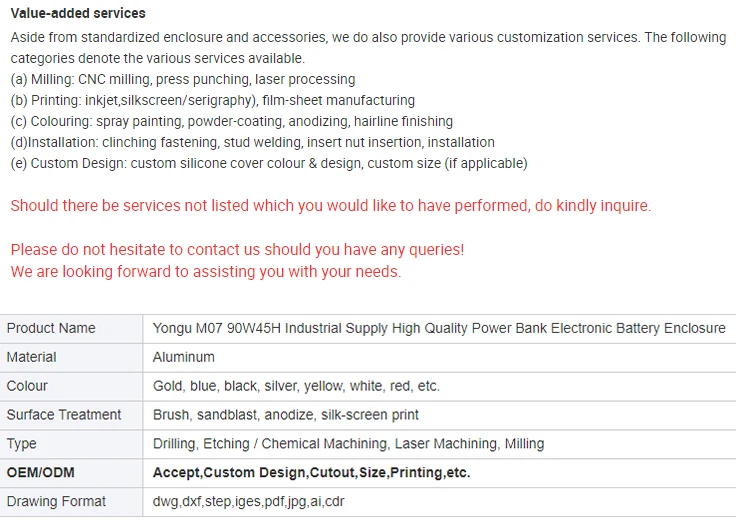 Value-added services

Aside from standardized enclosure and accessories, we do also provide various customization services. The following categories denote the various services available.
(a) Milling: CNC milling, press punching, laser processing
(b) Printing: inkjet,silkscreen/serigraphy), film-sheet manufacturing
(c) Colouring: spray painting, powder-coating, anodizing, hairline finishing
(d)Installation: clinching fastening, stud welding, insert nut insertion, installation
(e) Custom Design: custom silicone cover colour & design, custom size (if applicable)

Should there be services not listed which you would like to have performed, do kindly inquire.

Please do not hesitate to contact us should you have any queries!
We are looking forward to assisting you with your needs.

| Product Name | Yongu M07 90W45H Industrial Supply High Quality Power Bank Electronic Battery Enclosure |
|---|---|
| Material | Aluminum |
| Colour | Gold, blue, black, silver, yellow, white, red, etc. |
| Surface Treatment | Brush, sandblast, anodize, silk-screen print |
| Type | Drilling, Etching / Chemical Machining, Laser Machining, Milling |
| OEM/ODM | Accept,Custom Design,Cutout,Size,Printing,etc. |
| Drawing Format | dwg,dxf,step,iges,pdf,jpg,ai,cdr |